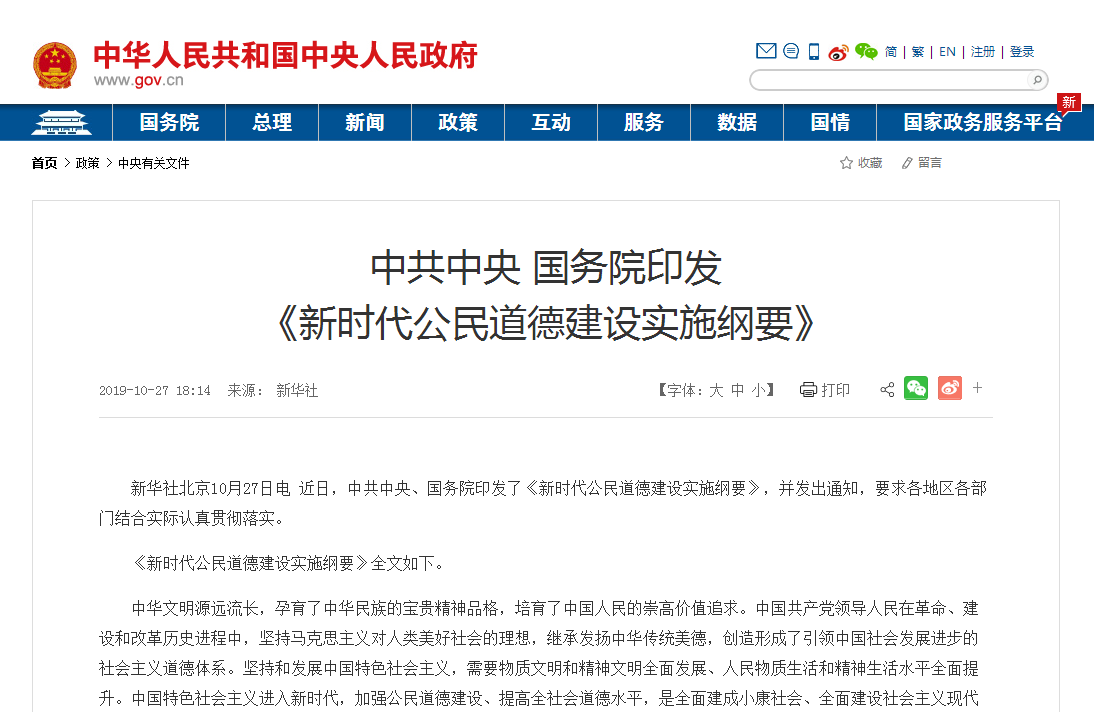 中华人民共和国中央人民政府
www.gov.cn

简 | 繁 | EN | 注册 | 登录

国务院 总理 新闻 政策 互动 服务 数据 国情 国家政务服务平台 新

首页 > 政策 > 中央有关文件

收藏 留言

中共中央 国务院印发
《新时代公民道德建设实施纲要》

2019-10-27 18:14 来源： 新华社

【字体：大 中 小】 打印

新华社北京10月27日电 近日，中共中央、国务院印发了《新时代公民道德建设实施纲要》，并发出通知，要求各地区各部门结合实际认真贯彻落实。

《新时代公民道德建设实施纲要》全文如下。

中华文明源远流长，孕育了中华民族的宝贵精神品格，培育了中国人民的崇高价值追求。中国共产党领导人民在革命、建设和改革历史进程中，坚持马克思主义对人类美好社会的理想，继承发扬中华传统美德，创造形成了引领中国社会发展进步的社会主义道德体系。坚持和发展中国特色社会主义，需要物质文明和精神文明全面发展、人民物质生活和精神生活水平全面提升。中国特色社会主义进入新时代，加强公民道德建设、提高全社会道德水平，是全面建成小康社会、全面建设社会主义现代